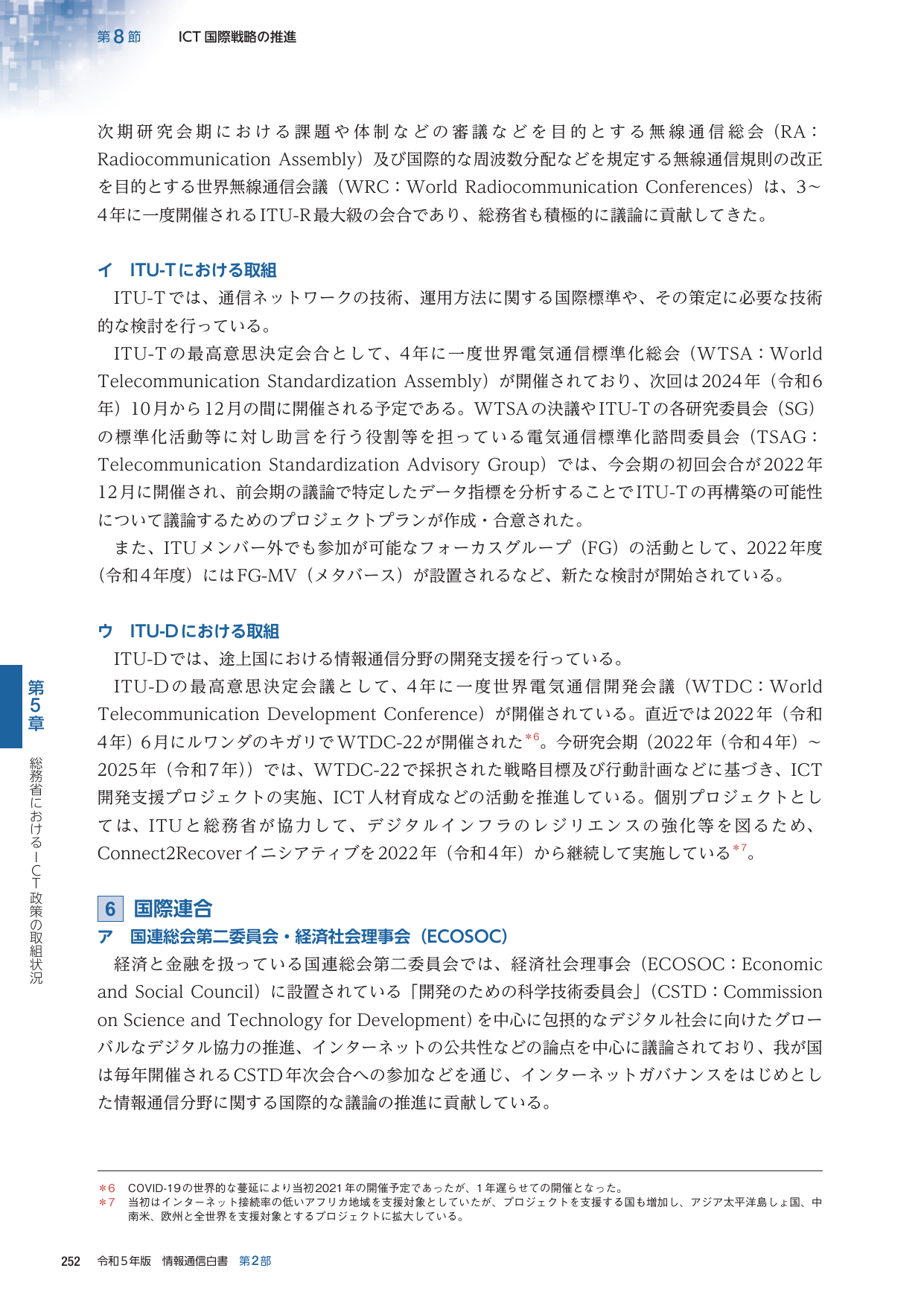 第8節　ICT国際戦略の推進

次期研究会期における課題や体制などの審議などを目的とする無線通信総会（RA：Radiocommunication Assembly）及び国際的な周波数分配などを規定する無線通信規則の改正を目的とする世界無線通信会議（WRC：World Radiocommunication Conferences）は、3～4年に一度開催されるITU-R最大級の会合であり、総務省も積極的に議論に貢献してきた。

イ　ITU-Tにおける取組

ITU-Tでは、通信ネットワークの技術、運用方法に関する国際標準や、その策定に必要な技術的な検討を行っている。

ITU-Tの最高意思決定会合として、4年に一度世界電気通信標準化総会（WTSA：World Telecommunication Standardization Assembly）が開催されており、次回は2024年（令和6年）10月から12月の間に開催される予定である。WTSAの決議やITU-Tの各研究委員会（SG）の標準化活動等に対し助言を行う役割等を担っている電気通信標準化諮問委員会（TSAG：Telecommunication Standardization Advisory Group）では、今会期の初回会合が2022年12月に開催され、前会期の議論で特定したデータ指標を分析することでITU-Tの再構築の可能性について議論するためのプロジェクトプランが作成・合意された。

また、ITUメンバー外でも参加が可能なフォーカスグループ（FG）の活動として、2022年度（令和4年度）にはFG-MV（メタバース）が設置されるなど、新たな検討が開始されている。

ウ　ITU-Dにおける取組

ITU-Dでは、途上国における情報通信分野の開発支援を行っている。

ITU-Dの最高意思決定会議として、4年に一度世界電気通信開発会議（WTDC：World Telecommunication Development Conference）が開催されている。直近では2022年（令和4年）6月にルワンダのキガリでWTDC-22が開催された$^{*6}$。今研究会期（2022年（令和4年）～2025年（令和7年））では、WTDC-22で採択された戦略目標及び行動計画などに基づき、ICT開発支援プロジェクトの実施、ICT人材育成などの活動を推進している。個別プロジェクトとしては、ITUと総務省が協力して、デジタルインフラのレジリエンスの強化等を図るため、Connect2Recoverイニシアティブを2022年（令和4年）から継続して実施している$^{*7}$。

6　国際連合

ア　国連総会第二委員会・経済社会理事会（ECOSOC）

経済と金融を扱っている国連総会第二委員会では、経済社会理事会（ECOSOC：Economic and Social Council）に設置されている「開発のための科学技術委員会」（CSTD：Commission on Science and Technology for Development）を中心に包摂的なデジタル社会に向けたグローバルなデジタル協力の推進、インターネットの公共性などの論点を中心に議論されており、我が国は毎年開催されるCSTD年次会合への参加などを通じ、インターネットガバナンスをはじめとした情報通信分野に関する国際的な議論の推進に貢献している。

第5章　総務省におけるICT政策の取組状況

＊6　COVID-19の世界的な蔓延により当初2021年の開催予定であったが、1年遅らせての開催となった。
＊7　当初はインターネット接続率の低いアフリカ地域を支援対象としていたが、プロジェクトを支援する国も増加し、アジア太平洋島しょ国、中南米、欧州と全世界を支援対象とするプロジェクトに拡大している。

252　令和5年版　情報通信白書　第2部